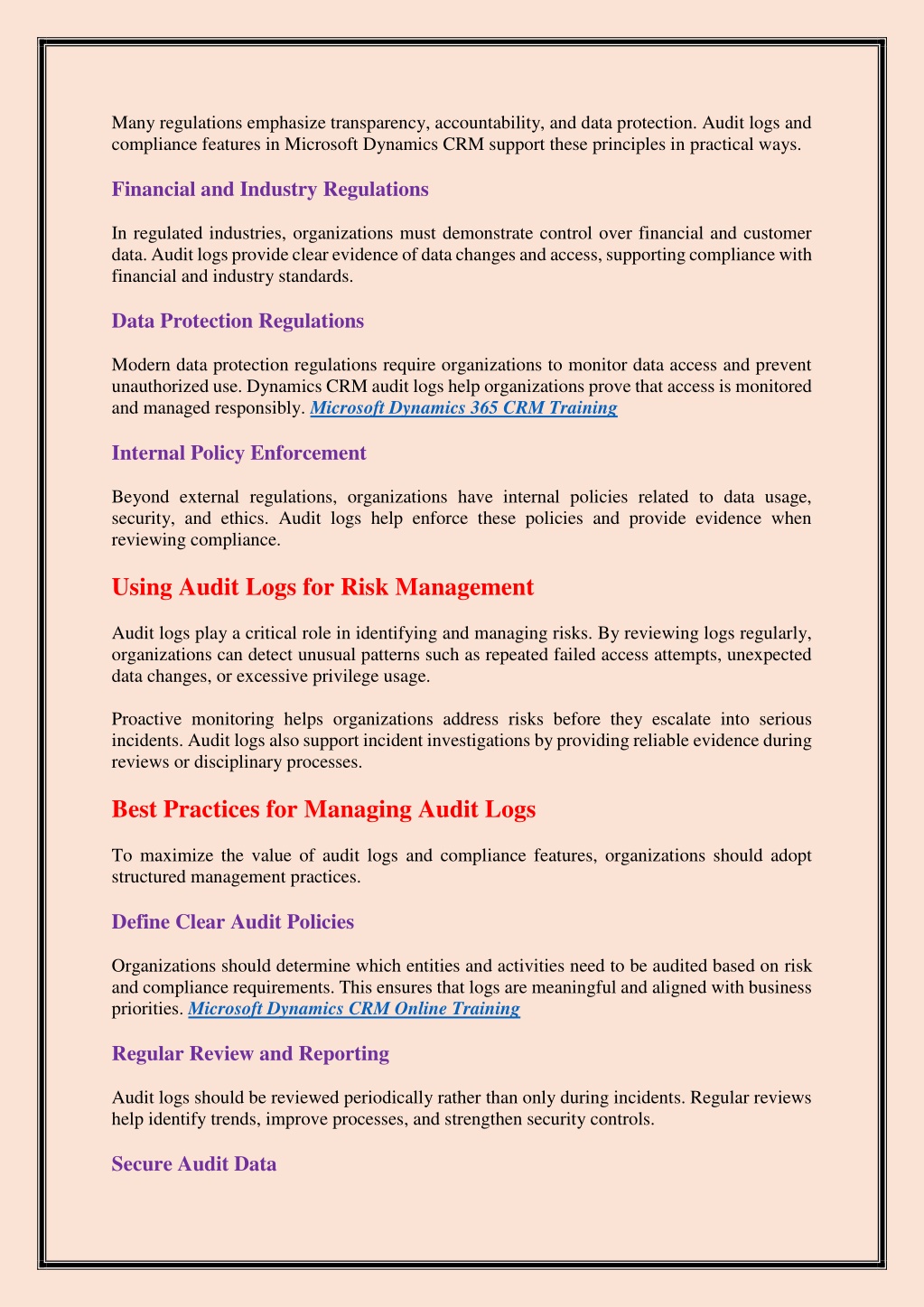 Many regulations emphasize transparency, accountability, and data protection. Audit logs and compliance features in Microsoft Dynamics CRM support these principles in practical ways.

Financial and Industry Regulations

In regulated industries, organizations must demonstrate control over financial and customer data. Audit logs provide clear evidence of data changes and access, supporting compliance with financial and industry standards.

Data Protection Regulations

Modern data protection regulations require organizations to monitor data access and prevent unauthorized use. Dynamics CRM audit logs help organizations prove that access is monitored and managed responsibly. Microsoft Dynamics 365 CRM Training

Internal Policy Enforcement

Beyond external regulations, organizations have internal policies related to data usage, security, and ethics. Audit logs help enforce these policies and provide evidence when reviewing compliance.

Using Audit Logs for Risk Management

Audit logs play a critical role in identifying and managing risks. By reviewing logs regularly, organizations can detect unusual patterns such as repeated failed access attempts, unexpected data changes, or excessive privilege usage.

Proactive monitoring helps organizations address risks before they escalate into serious incidents. Audit logs also support incident investigations by providing reliable evidence during reviews or disciplinary processes.

Best Practices for Managing Audit Logs

To maximize the value of audit logs and compliance features, organizations should adopt structured management practices.

Define Clear Audit Policies

Organizations should determine which entities and activities need to be audited based on risk and compliance requirements. This ensures that logs are meaningful and aligned with business priorities. Microsoft Dynamics CRM Online Training

Regular Review and Reporting

Audit logs should be reviewed periodically rather than only during incidents. Regular reviews help identify trends, improve processes, and strengthen security controls.

Secure Audit Data